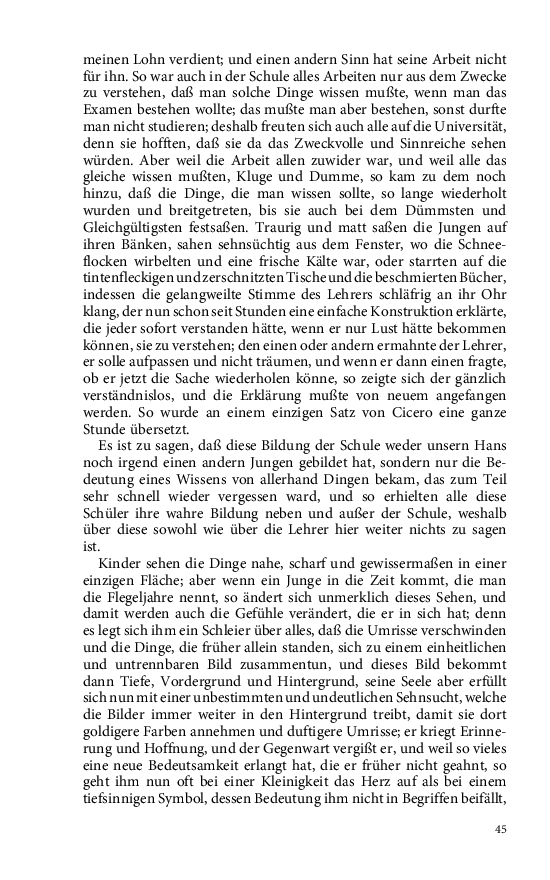 meinen Lohn verdient; und einen andern Sinn hat seine Arbeit nicht für ihn. So war auch in der Schule alles Arbeiten nur aus dem Zwecke zu verstehen, daß man solche Dinge wissen mußte, wenn man das Examen bestehen wollte; das mußte man aber bestehen, sonst durfte man nicht studieren; deshalb freuten sich auch alle auf die Universität, denn sie hofften, daß sie da das Zweckvolle und Sinnreiche sehen würden. Aber weil die Arbeit allen zuwider war, und weil alle das gleiche wissen mußten, Kluge und Dumme, so kam zu dem noch hinzu, daß die Dinge, die man wissen sollte, so lange wiederholt wurden und breitgetreten, bis sie auch bei dem Dümmsten und Gleichgültigsten festsaßen. Traurig und matt saßen die Jungen auf ihren Bänken, sahen sehnsüchtig aus dem Fenster, wo die Schneeflocken wirbelten und eine frische Kälte war, oder starrten auf die tintenfleckigen und zerschnitzten Tische und die beschmierten Bücher, indessen die gelangweilte Stimme des Lehrers schläfrig an ihr Ohr klang, der nun schon seit Stunden eine einfache Konstruktion erklärte, die jeder sofort verstanden hätte, wenn er nur Lust hätte bekommen können, sie zu verstehen; den einen oder andern ermahnte der Lehrer, er solle aufpassen und nicht träumen, und wenn er dann einen fragte, ob er jetzt die Sache wiederholen könne, so zeigte sich der gänzlich verständnislos, und die Erklärung mußte von neuem angefangen werden. So wurde an einem einzigen Satz von Cicero eine ganze Stunde übersetzt.

Es ist zu sagen, daß diese Bildung der Schule weder unsern Hans noch irgend einen andern Jungen gebildet hat, sondern nur die Bedeutung eines Wissens von allerhand Dingen bekam, das zum Teil sehr schnell wieder vergessen ward, und so erhielten alle diese Schüler ihre wahre Bildung neben und außer der Schule, weshalb über diese sowohl wie über die Lehrer hier weiter nichts zu sagen ist.

Kinder sehen die Dinge nahe, scharf und gewissermaßen in einer einzigen Fläche; aber wenn ein Junge in die Zeit kommt, die man die Flegeljahre nennt, so ändert sich unmerklich dieses Sehen, und damit werden auch die Gefühle verändert, die er in sich hat; denn es legt sich ihm ein Schleier über alles, daß die Umrisse verschwinden und die Dinge, die früher allein standen, sich zu einem einheitlichen und untrennbaren Bild zusammentun, und dieses Bild bekommt dann Tiefe, Vordergrund und Hintergrund, seine Seele aber erfüllt sich nun mit einer unbestimmten und undeutlichen Sehnsucht, welche die Bilder immer weiter in den Hintergrund treibt, damit sie dort goldigere Farben annehmen und duftigere Umrisse; er kriegt Erinnerung und Hoffnung, und der Gegenwart vergißt er, und weil so vieles eine neue Bedeutsamkeit erlangt hat, die er früher nicht geahnt, so geht ihm nun oft bei einer Kleinigkeit das Herz auf als bei einem tiefsinnigen Symbol, dessen Bedeutung ihm nicht in Begriffen beifällt,

45